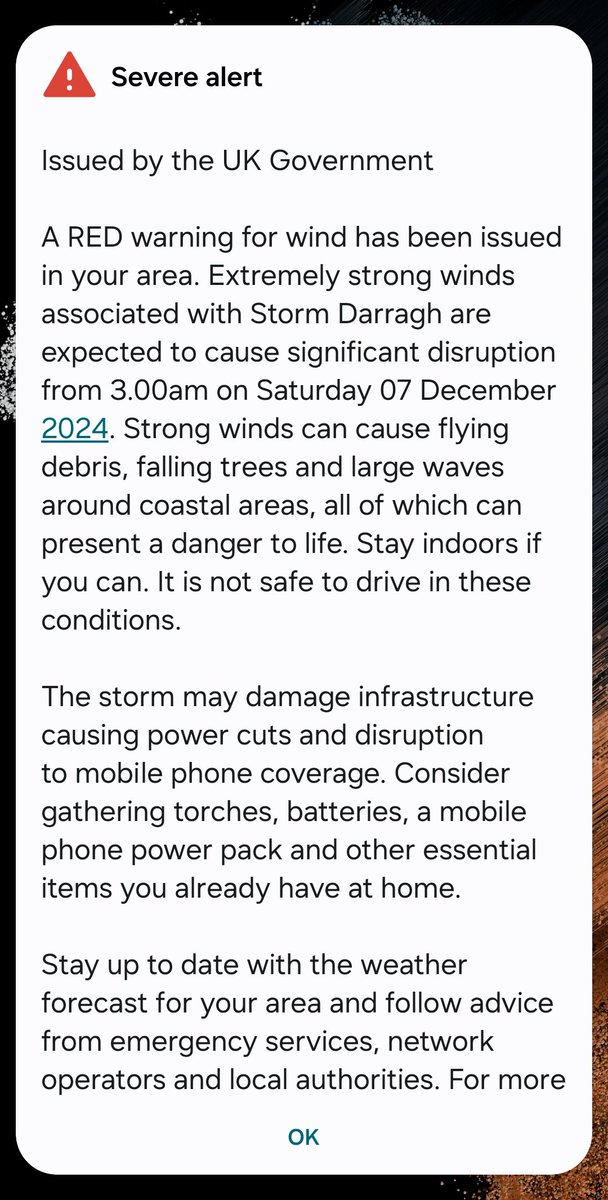 Severe alert

Issued by the UK Government

A RED warning for wind has been issued in your area. Extremely strong winds associated with Storm Darragh are expected to cause significant disruption from 3.00am on Saturday 07 December 2024. Strong winds can cause flying debris, falling trees and large waves around coastal areas, all of which can present a danger to life. Stay indoors if you can. It is not safe to drive in these conditions.

The storm may damage infrastructure causing power cuts and disruption to mobile phone coverage. Consider gathering torches, batteries, a mobile phone power pack and other essential items you already have at home.

Stay up to date with the weather forecast for your area and follow advice from emergency services, network operators and local authorities. For more

OK